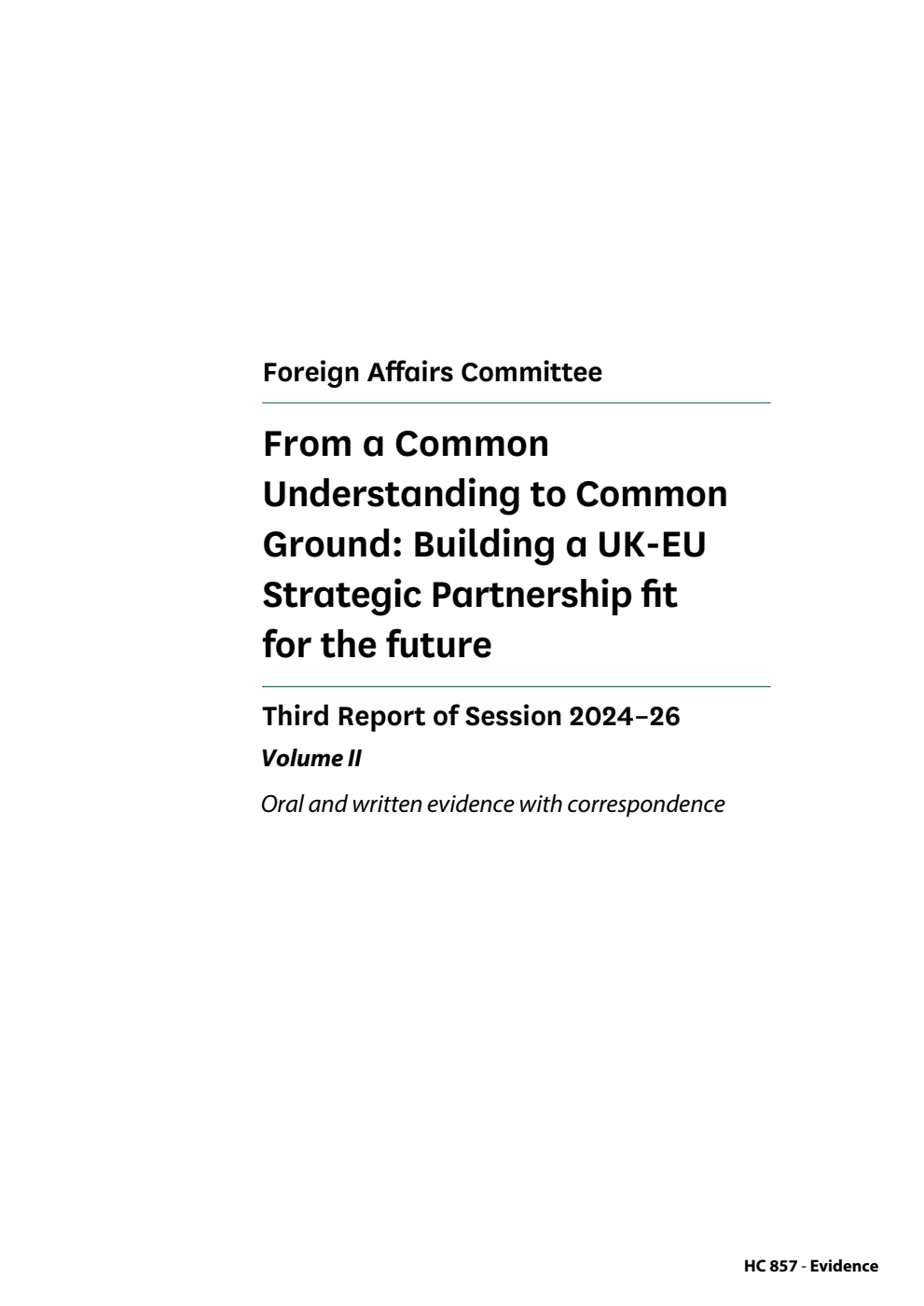 Foreign Affairs Committee

From a Common Understanding to Common Ground: Building a UK-EU Strategic Partnership fit for the future

Third Report of Session 2024–26

Volume II

Oral and written evidence with correspondence

HC 857 - Evidence